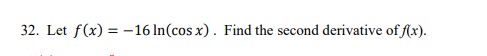 32. Let $f(x) = -16\ln(\cos x)$ . Find the second derivative of $f(x)$.